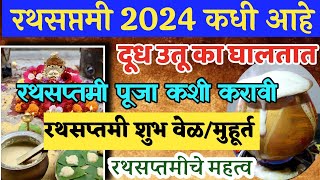 रथसप्तमी 2024 कधी आहे

दूध उतू का घालतात

रथसप्तमी पूजा कशी करावी

रथसप्तमी शुभ वेळ/मुहूर्त

रथसप्तमीचे महत्व